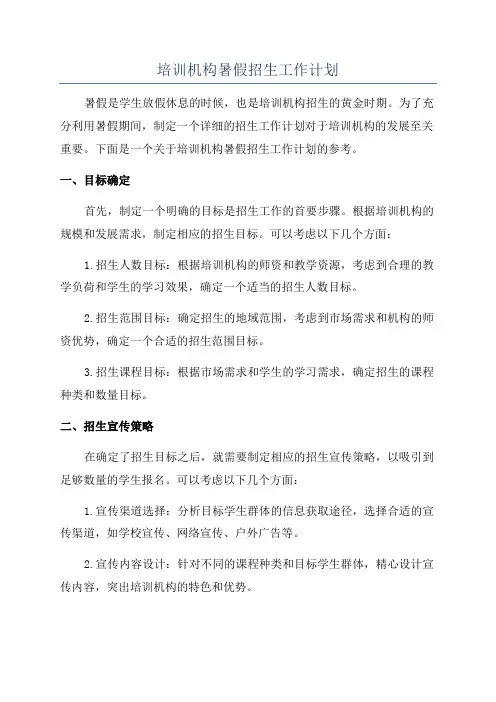 培训机构暑假招生工作计划

暑假是学生放假休息的时候，也是培训机构招生的黄金时期。为了充分利用暑假期间，制定一个详细的招生工作计划对于培训机构的发展至关重要。下面是一个关于培训机构暑假招生工作计划的参考。

一、目标确定

首先，制定一个明确的目标是招生工作的首要步骤。根据培训机构的规模和发展需求，制定相应的招生目标。可以考虑以下几个方面：

1.招生人数目标：根据培训机构的师资和教学资源，考虑到合理的教学负荷和学生的学习效果，确定一个适当的招生人数目标。

2.招生范围目标：确定招生的地域范围，考虑到市场需求和机构的师资优势，确定一个合适的招生范围目标。

3.招生课程目标：根据市场需求和学生的学习需求，确定招生的课程种类和数量目标。

二、招生宣传策略

在确定了招生目标之后，就需要制定相应的招生宣传策略，以吸引到足够数量的学生报名。可以考虑以下几个方面：

1.宣传渠道选择：分析目标学生群体的信息获取途径，选择合适的宣传渠道，如学校宣传、网络宣传、户外广告等。

2.宣传内容设计：针对不同的课程种类和目标学生群体，精心设计宣传内容，突出培训机构的特色和优势。